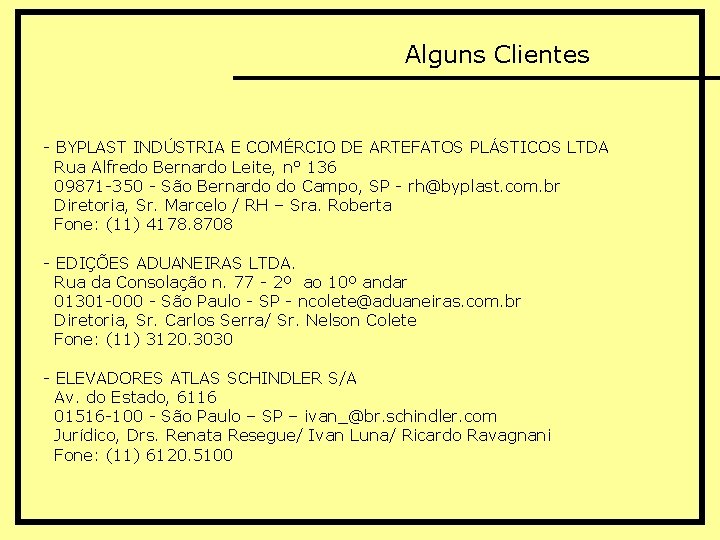 Alguns Clientes

- BYPLAST INDÚSTRIA E COMÉRCIO DE ARTEFATOS PLÁSTICOS LTDA
Rua Alfredo Bernardo Leite, nº 136
09871-350 - São Bernardo do Campo, SP - rh@byplast.com.br
Diretoria, Sr. Marcelo / RH – Sra. Roberta
Fone: (11) 4178.8708

- EDIÇÕES ADUANEIRAS LTDA.
Rua da Consolação n. 77 - 2º ao 10º andar
01301-000 - São Paulo - SP - ncolete@aduaneiras.com.br
Diretoria, Sr. Carlos Serra/ Sr. Nelson Colete
Fone: (11) 3120.3030

- ELEVADORES ATLAS SCHINDLER S/A
Av. do Estado, 6116
01516-100 - São Paulo – SP – ivan_@br.schindler.com
Jurídico, Drs. Renata Resegue/ Ivan Luna/ Ricardo Ravagnani
Fone: (11) 6120.5100